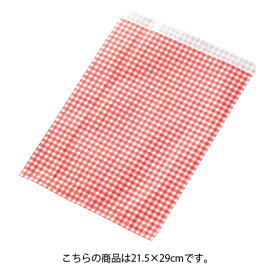 こちらの商品は21.5×29cmです。